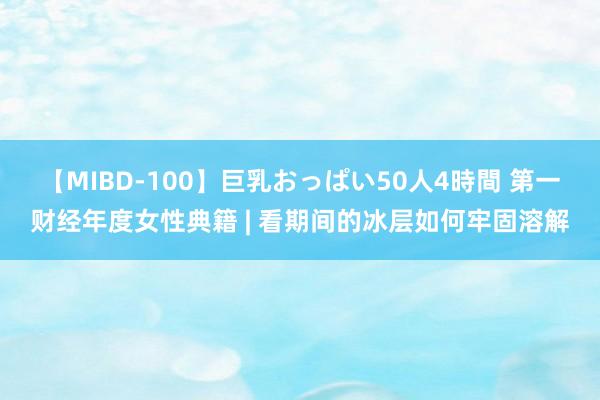 【MIBD-100】巨乳おっぱい50人4時間 第一财经年度女性典籍 | 看期间的冰层如何牢固溶解